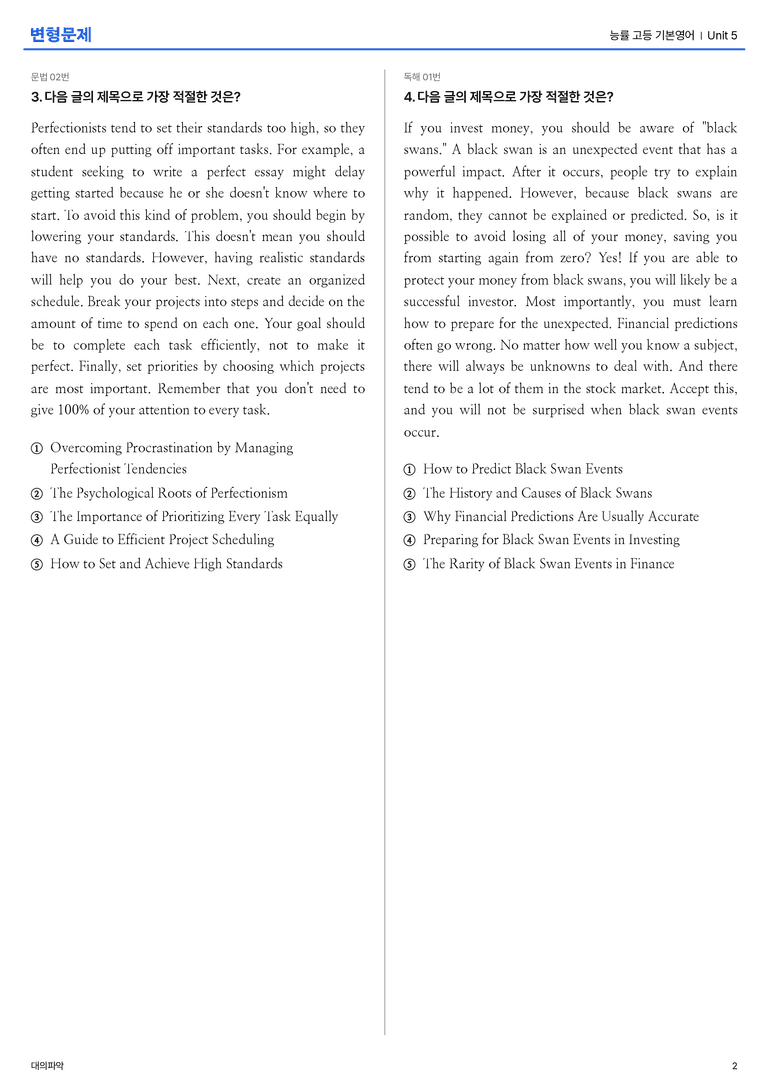 변형문제

능률 고등 기본영어 | Unit 5

문법 02번

3. 다음 글의 제목으로 가장 적절한 것은?

Perfectionists tend to set their standards too high, so they often end up putting off important tasks. For example, a student seeking to write a perfect essay might delay getting started because he or she doesn't know where to start. To avoid this kind of problem, you should begin by lowering your standards. This doesn't mean you should have no standards. However, having realistic standards will help you do your best. Next, create an organized schedule. Break your projects into steps and decide on the amount of time to spend on each one. Your goal should be to complete each task efficiently, not to make it perfect. Finally, set priorities by choosing which projects are most important. Remember that you don't need to give 100% of your attention to every task.

① Overcoming Procrastination by Managing Perfectionist Tendencies
② The Psychological Roots of Perfectionism
③ The Importance of Prioritizing Every Task Equally
④ A Guide to Efficient Project Scheduling
⑤ How to Set and Achieve High Standards

독해 01번

4. 다음 글의 제목으로 가장 적절한 것은?

If you invest money, you should be aware of "black swans." A black swan is an unexpected event that has a powerful impact. After it occurs, people try to explain why it happened. However, because black swans are random, they cannot be explained or predicted. So, is it possible to avoid losing all of your money, saving you from starting again from zero? Yes! If you are able to protect your money from black swans, you will likely be a successful investor. Most importantly, you must learn how to prepare for the unexpected. Financial predictions often go wrong. No matter how well you know a subject, there will always be unknowns to deal with. And there tend to be a lot of them in the stock market. Accept this, and you will not be surprised when black swan events occur.

① How to Predict Black Swan Events
② The History and Causes of Black Swans
③ Why Financial Predictions Are Usually Accurate
④ Preparing for Black Swan Events in Investing
⑤ The Rarity of Black Swan Events in Finance

대의파악

2